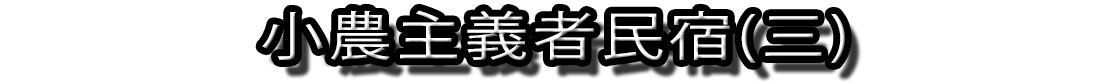 小農主義者民宿(三)